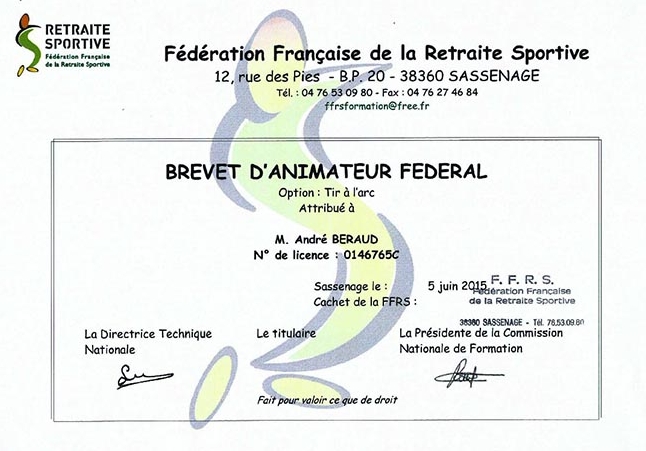 RETRAITE
SPORTIVE
Fédération Française de la Retraite Sportive

Fédération Française de la Retraite Sportive
12, rue des Pies - B.P. 20 - 38360 SASSENAGE
Tél. : 04 76 53 09 80 - Fax : 04 76 27 46 84
ffrsformation@free.fr

BREVET D'ANIMATEUR FEDERAL
Option : Tir à l'arc
Attribué à

M. André BERAUD
N° de licence : 0146765C

Sassenage le : 5 juin 2015
Cachet de la FFRS :

F. F. R. S.
Fédération Française
de la Retraite Sportive
38360 SASSENAGE - Tél. 76.53.09.80

La Directrice Technique
Nationale

Le titulaire

La Présidente de la Commission
Nationale de Formation

Fait pour valoir ce que de droit